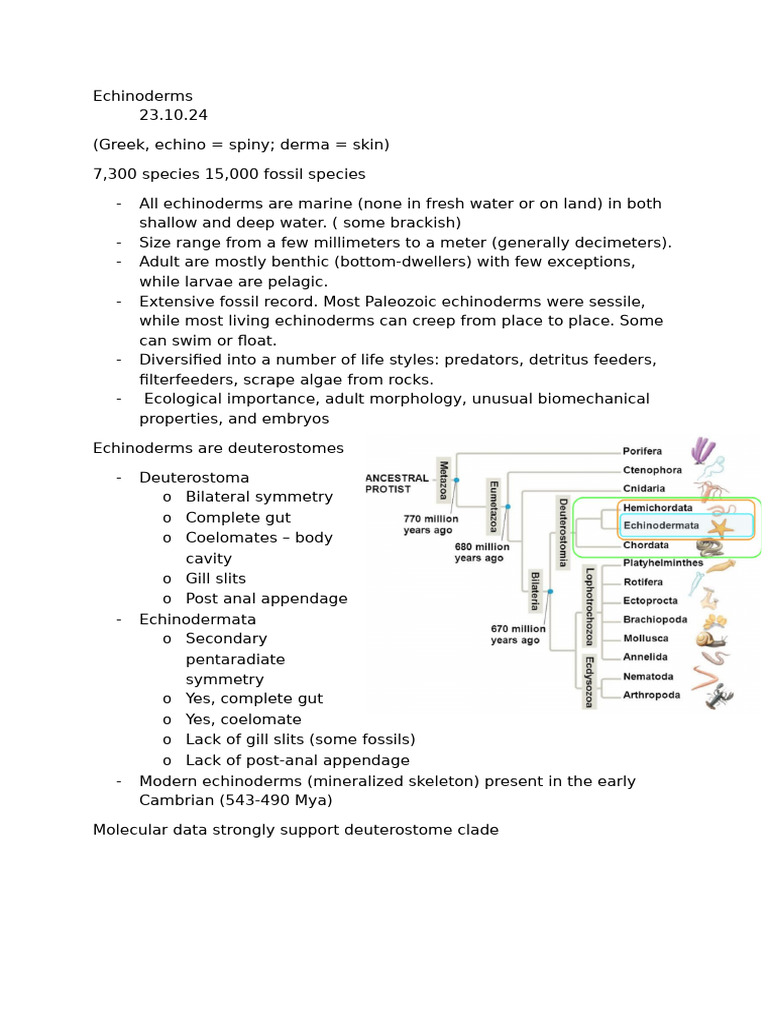 Echinoderms
23.10.24

(Greek, echino = spiny; derma = skin)

7,300 species 15,000 fossil species

- All echinoderms are marine (none in fresh water or on land) in both shallow and deep water. ( some brackish)
- Size range from a few millimeters to a meter (generally decimeters).
- Adult are mostly benthic (bottom-dwellers) with few exceptions, while larvae are pelagic.
- Extensive fossil record. Most Paleozoic echinoderms were sessile, while most living echinoderms can creep from place to place. Some can swim or float.
- Diversified into a number of life styles: predators, detritus feeders, filterfeeders, scrape algae from rocks.
- Ecological importance, adult morphology, unusual biomechanical properties, and embryos

Echinoderms are deuterostomes

- Deuterostoma
  o Bilateral symmetry
  o Complete gut
  o Coelomates – body cavity
  o Gill slits
  o Post anal appendage
- Echinodermata
  o Secondary pentaradiate symmetry
  o Yes, complete gut
  o Yes, coelomate
  o Lack of gill slits (some fossils)
  o Lack of post-anal appendage
- Modern echinoderms (mineralized skeleton) present in the early Cambrian (543-490 Mya)

ANCESTRAL PROTIST
Metazoa
770 million years ago
Eumetazoa
680 million years ago
Bilateria
670 million years ago
Deuterostomia
Lophotrochozoa
Ecdysozoa
Porifera
Ctenophora
Cnidaria
Hemichordata
Echinodermata
Chordata
Platyhelminthes
Rotifera
Ectoprocta
Brachiopoda
Mollusca
Annelida
Nematoda
Arthropoda

Molecular data strongly support deuterostome clade